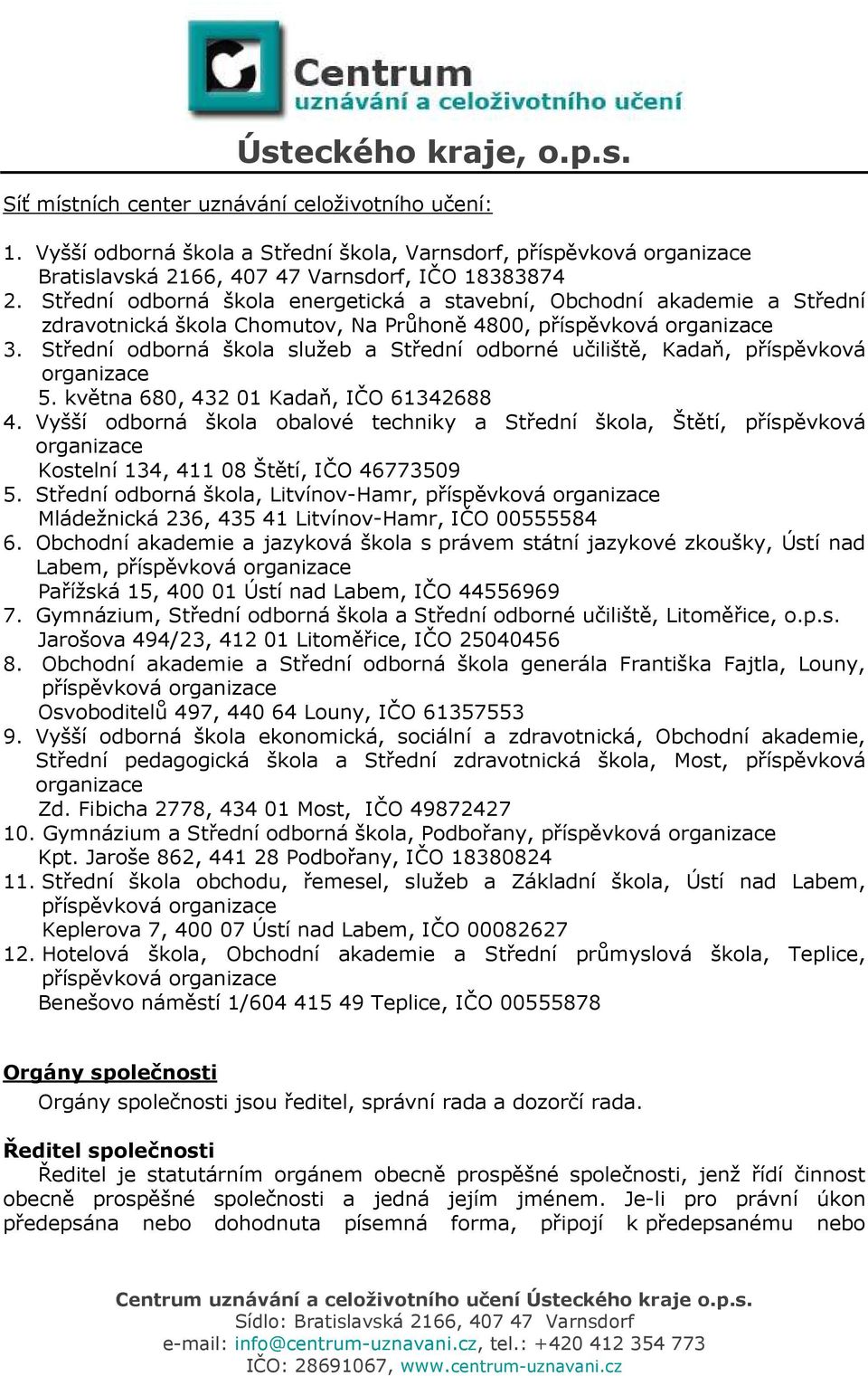 Centrum
uznávání a celoživotního učení

Ústeckého kraje, o.p.s.

Síť místních center uznávání celoživotního učení:

1. Vyšší odborná škola a Střední škola, Varnsdorf, příspěvková organizace
Bratislavská 2166, 407 47 Varnsdorf, IČO 18383874
2. Střední odborná škola energetická a stavební, Obchodní akademie a Střední zdravotnická škola Chomutov, Na Průhoně 4800, příspěvková organizace
3. Střední odborná škola služeb a Střední odborné učiliště, Kadaň, příspěvková organizace
5. května 680, 432 01 Kadaň, IČO 61342688
4. Vyšší odborná škola obalové techniky a Střední škola, Štětí, příspěvková organizace
Kostelní 134, 411 08 Štětí, IČO 46773509
5. Střední odborná škola, Litvínov-Hamr, příspěvková organizace
Mládežnická 236, 435 41 Litvínov-Hamr, IČO 00555584
6. Obchodní akademie a jazyková škola s právem státní jazykové zkoušky, Ústí nad Labem, příspěvková organizace
Pařížská 15, 400 01 Ústí nad Labem, IČO 44556969
7. Gymnázium, Střední odborná škola a Střední odborné učiliště, Litoměřice, o.p.s.
Jarošova 494/23, 412 01 Litoměřice, IČO 25040456
8. Obchodní akademie a Střední odborná škola generála Františka Fajtla, Louny, příspěvková organizace
Osvoboditelů 497, 440 64 Louny, IČO 61357553
9. Vyšší odborná škola ekonomická, sociální a zdravotnická, Obchodní akademie, Střední pedagogická škola a Střední zdravotnická škola, Most, příspěvková organizace
Zd. Fibicha 2778, 434 01 Most, IČO 49872427
10. Gymnázium a Střední odborná škola, Podbořany, příspěvková organizace
Kpt. Jaroše 862, 441 28 Podbořany, IČO 18380824
11. Střední škola obchodu, řemesel, služeb a Základní škola, Ústí nad Labem, příspěvková organizace
Keplerova 7, 400 07 Ústí nad Labem, IČO 00082627
12. Hotelová škola, Obchodní akademie a Střední průmyslová škola, Teplice, příspěvková organizace
Benešovo náměstí 1/604 415 49 Teplice, IČO 00555878

Orgány společnosti
Orgány společnosti jsou ředitel, správní rada a dozorčí rada.

Ředitel společnosti
Ředitel je statutárním orgánem obecně prospěšné společnosti, jenž řídí činnost obecně prospěšné společnosti a jedná jejím jménem. Je-li pro právní úkon předepsána nebo dohodnuta písemná forma, připojí k předepsanému nebo

Centrum uznávání a celoživotního učení Ústeckého kraje o.p.s.
Sídlo: Bratislavská 2166, 407 47 Varnsdorf
e-mail: info@centrum-uznavani.cz, tel.: +420 412 354 773
IČO: 28691067, www.centrum-uznavani.cz